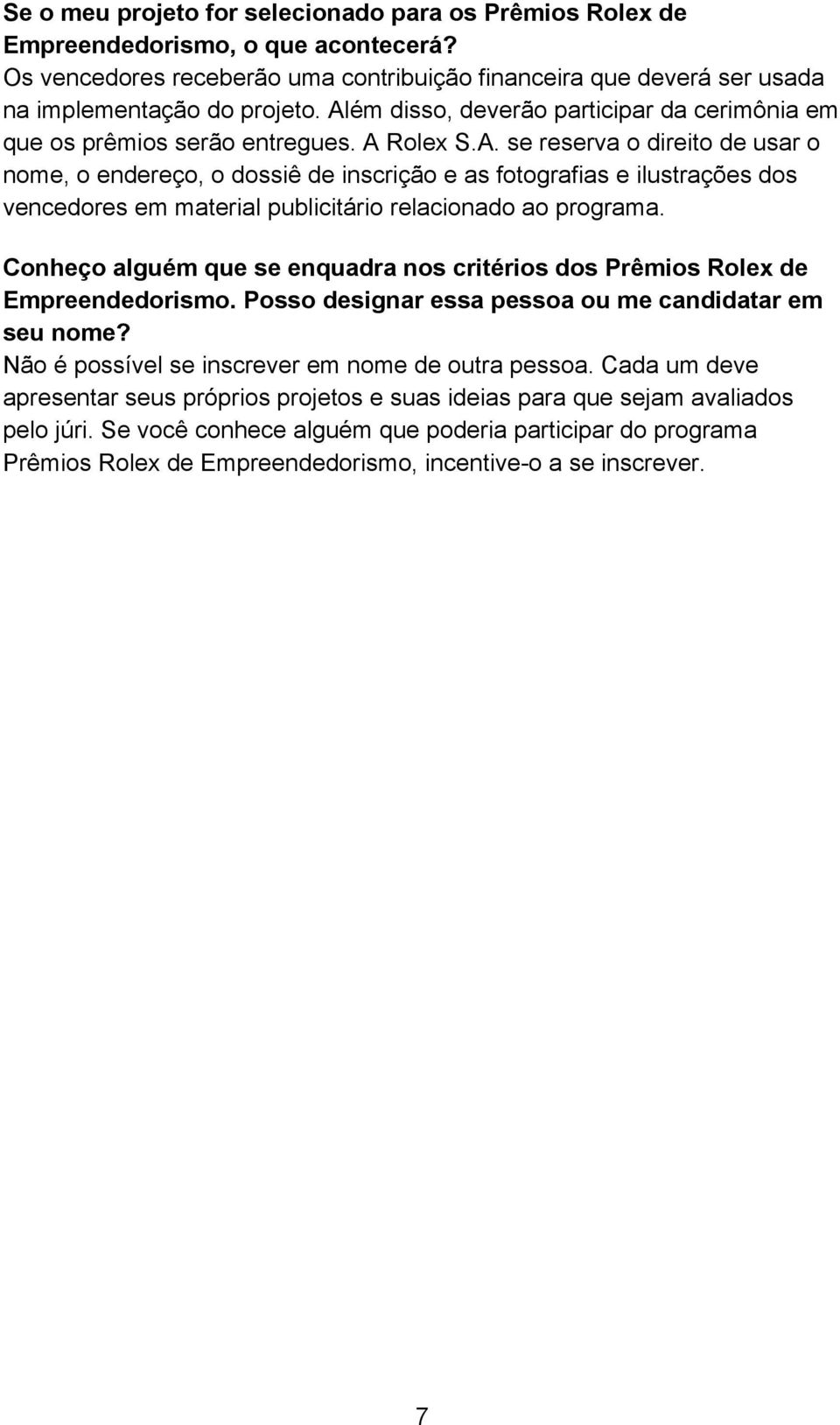 Se o meu projeto for selecionado para os Prêmios Rolex de Empreendedorismo, o que acontecerá?
Os vencedores receberão uma contribuição financeira que deverá ser usada na implementação do projeto. Além disso, deverão participar da cerimônia em que os prêmios serão entregues. A Rolex S.A. se reserva o direito de usar o nome, o endereço, o dossiê de inscrição e as fotografias e ilustrações dos vencedores em material publicitário relacionado ao programa.

Conheço alguém que se enquadra nos critérios dos Prêmios Rolex de Empreendedorismo. Posso designar essa pessoa ou me candidatar em seu nome?
Não é possível se inscrever em nome de outra pessoa. Cada um deve apresentar seus próprios projetos e suas ideias para que sejam avaliados pelo júri. Se você conhece alguém que poderia participar do programa Prêmios Rolex de Empreendedorismo, incentive-o a se inscrever.

7